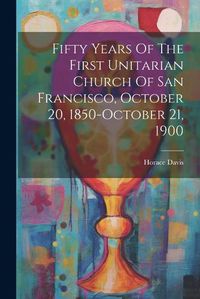 Fifty Years Of The First Unitarian Church Of San Francisco, October 20, 1850-October 21, 1900

Horace Davis